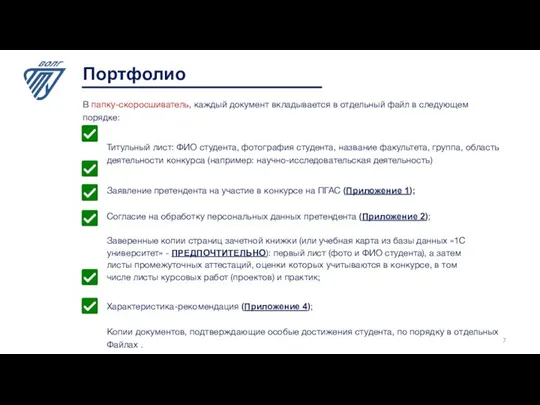 ВОЛГ

Портфолио

В папку-скоросшиватель, каждый документ вкладывается в отдельный файл в следующем порядке:

Титульный лист: ФИО студента, фотография студента, название факультета, группа, область деятельности конкурса (например: научно-исследовательская деятельность)

Заявление претендента на участие в конкурсе на ПГАС (Приложение 1);

Согласие на обработку персональных данных претендента (Приложение 2);

Заверенные копии страниц зачетной книжки (или учебная карта из базы данных «1С университет» - ПРЕДПОЧТИТЕЛЬНО): первый лист (фото и ФИО студента), а затем листы промежуточных аттестаций, оценки которых учитываются в конкурсе, в том числе листы курсовых работ (проектов) и практик;

Характеристика-рекомендация (Приложение 4);

Копии документов, подтверждающие особые достижения студента, по порядку в отдельных Файлах .

7